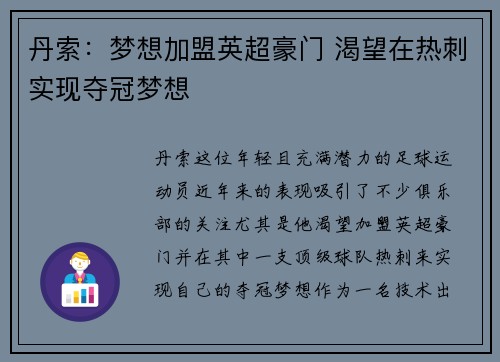 丹索：梦想加盟英超豪门 渴望在热刺实现夺冠梦想

丹索这位年轻且充满潜力的足球运动员近年来的表现吸引了不少俱乐部的关注尤其是他渴望加盟英超豪门并在其中一支顶级球队热刺来实现自己的夺冠梦想作为一名技术出